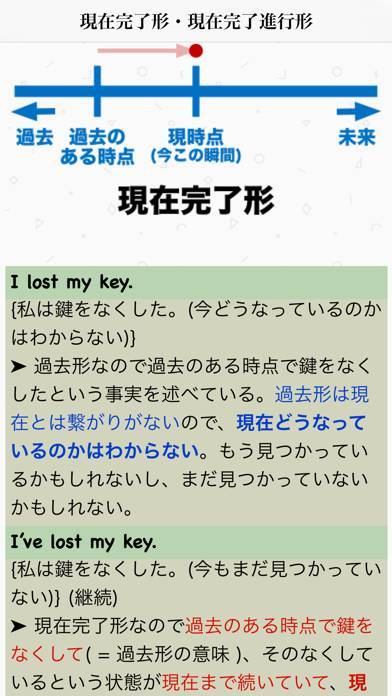 現在完了形・現在完了進行形

過去
過去のある時点
現時点 (今この瞬間)
未来

現在完了形

I lost my key.
{私は鍵をなくした。(今どうなっているのかはわからない)}
➤ 過去形なので過去のある時点で鍵をなくしたという事実を述べている。過去形は現在とは繋がりがないので、現在どうなっているのかはわからない。もう見つかっているかもしれないし、まだ見つかっていないかもしれない。

I've lost my key.
{私は鍵をなくした。(今もまだ見つかっていない)} (継続)
➤ 現在完了形なので過去のある時点で鍵をなくして( = 過去形の意味 )、そのなくしているという状態が現在まで続いていて、現